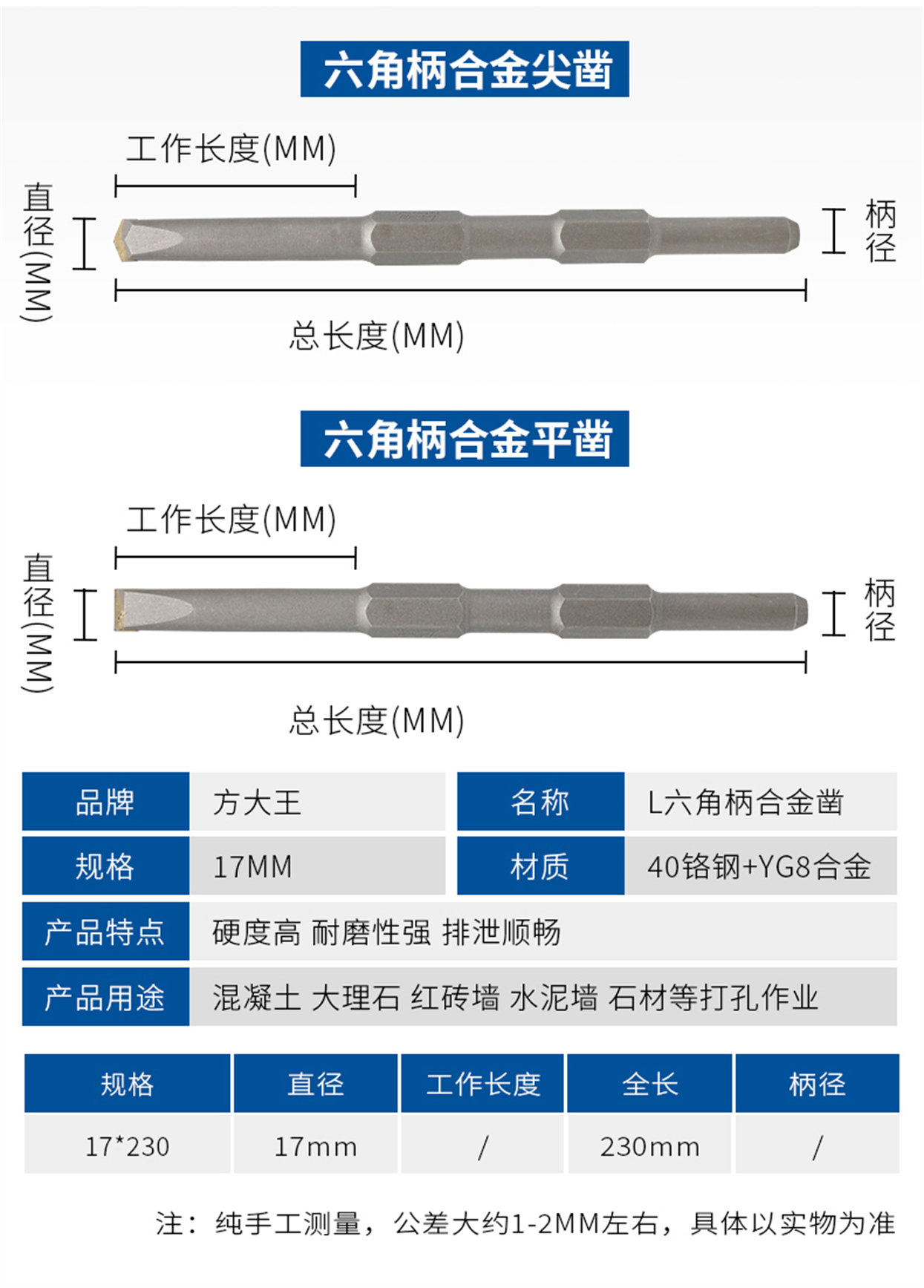 六角柄合金尖凿

工作长度(MM)

直径(MM)

柄径

总长度(MM)

六角柄合金平凿

工作长度(MM)

直径(MM)

柄径

总长度(MM)

| 品牌 | 方大王 | 名称 | L六角柄合金凿 |
|---|---|---|---|
| 规格 | 17MM | 材质 | 40铬钢+YG8合金 |
| 产品特点 | 硬度高 耐磨性强 排泄顺畅 | | |
| 产品用途 | 混凝土 大理石 红砖墙 水泥墙 石材等打孔作业 | | |

| 规格 | 直径 | 工作长度 | 全长 | 柄径 |
|---|---|---|---|---|
| 17*230 | 17mm | / | 230mm | / |

注：纯手工测量，公差大约1-2MM左右，具体以实物为准